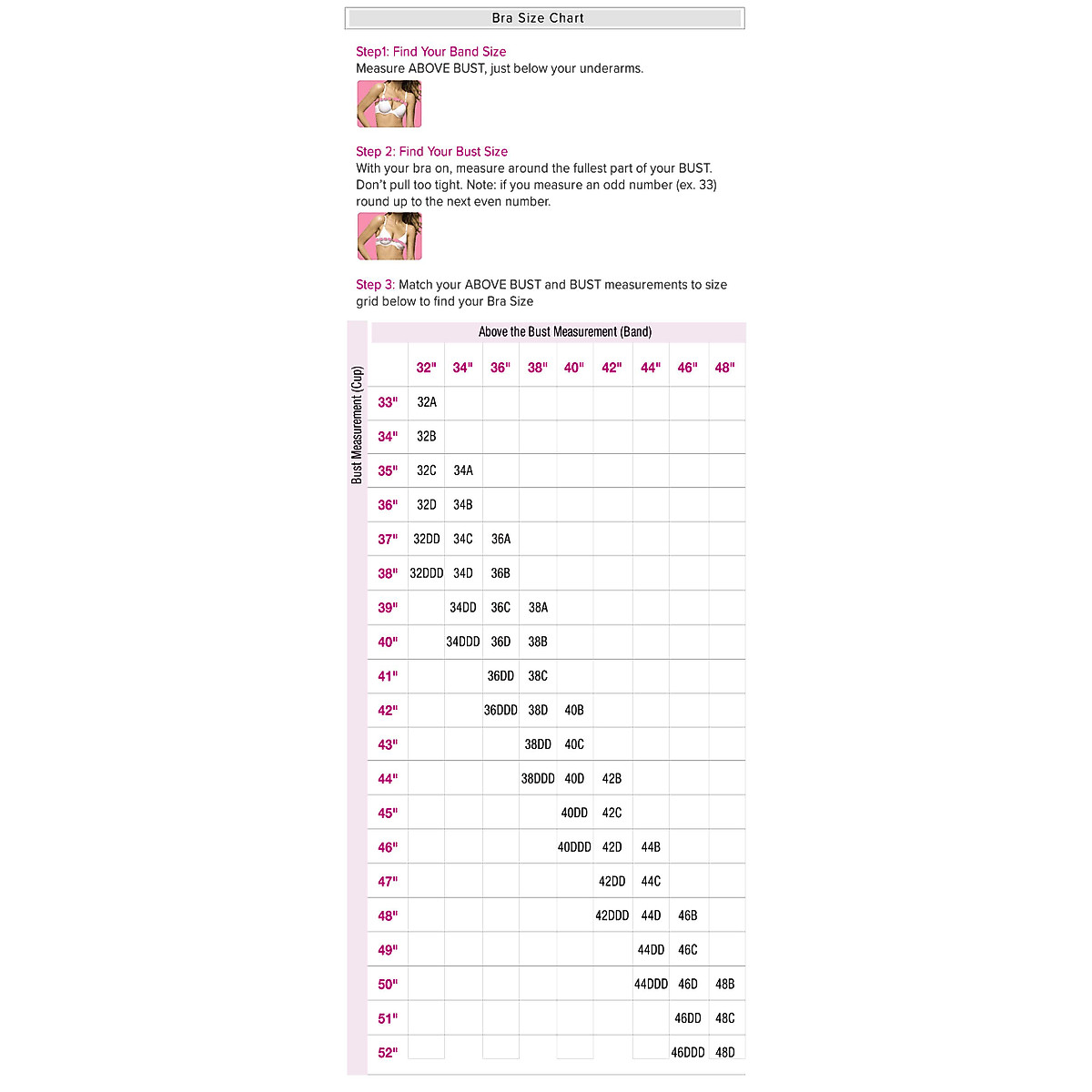 Bra Size Chart

Step1: Find Your Band Size
Measure ABOVE BUST, just below your underarms.

Step 2: Find Your Bust Size
With your bra on, measure around the fullest part of your BUST. Don't pull too tight. Note: if you measure an odd number (ex. 33) round up to the next even number.

Step 3: Match your ABOVE BUST and BUST measurements to size grid below to find your Bra Size

Above the Bust Measurement (Band)

Bust Measurement (Cup)

| | 32" | 34" | 36" | 38" | 40" | 42" | 44" | 46" | 48" |
|---|---|---|---|---|---|---|---|---|---|
| 33" | 32A | | | | | | | | |
| 34" | 32B | | | | | | | | |
| 35" | 32C | 34A | | | | | | | |
| 36" | 32D | 34B | | | | | | | |
| 37" | 32DD | 34C | 36A | | | | | | |
| 38" | 32DDD | 34D | 36B | | | | | | |
| 39" | | 34DD | 36C | 38A | | | | | |
| 40" | | 34DDD | 36D | 38B | | | | | |
| 41" | | | 36DD | 38C | | | | | |
| 42" | | | 36DDD | 38D | 40B | | | | |
| 43" | | | | 38DD | 40C | | | | |
| 44" | | | | 38DDD | 40D | 42B | | | |
| 45" | | | | | 40DD | 42C | | | |
| 46" | | | | | 40DDD | 42D | 44B | | |
| 47" | | | | | | 42DD | 44C | | |
| 48" | | | | | | 42DDD | 44D | 46B | |
| 49" | | | | | | | 44DD | 46C | |
| 50" | | | | | | | 44DDD | 46D | 48B |
| 51" | | | | | | | | 46DD | 48C |
| 52" | | | | | | | | 46DDD | 48D |